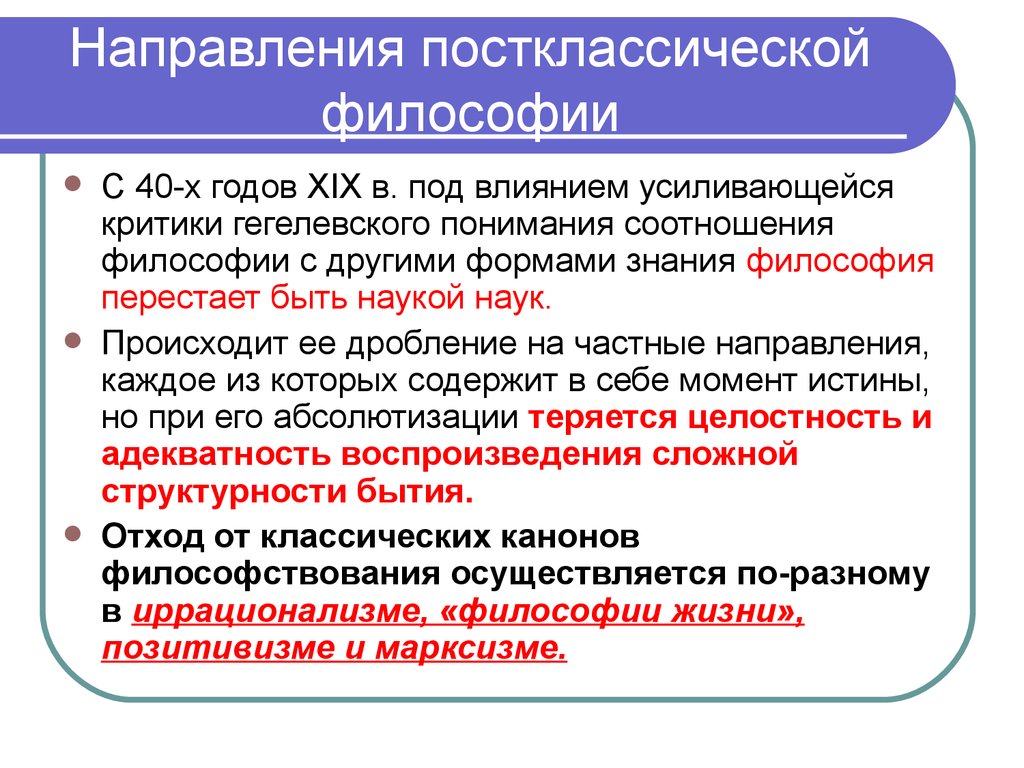 Направления постклассической философии

С 40-х годов XIX в. под влиянием усиливающейся критики гегелевского понимания соотношения философии с другими формами знания философия перестает быть наукой наук.

Происходит ее дробление на частные направления, каждое из которых содержит в себе момент истины, но при его абсолютизации теряется целостность и адекватность воспроизведения сложной структурности бытия.

Отход от классических канонов философствования осуществляется по-разному в иррационализме, «философии жизни», позитивизме и марксизме.